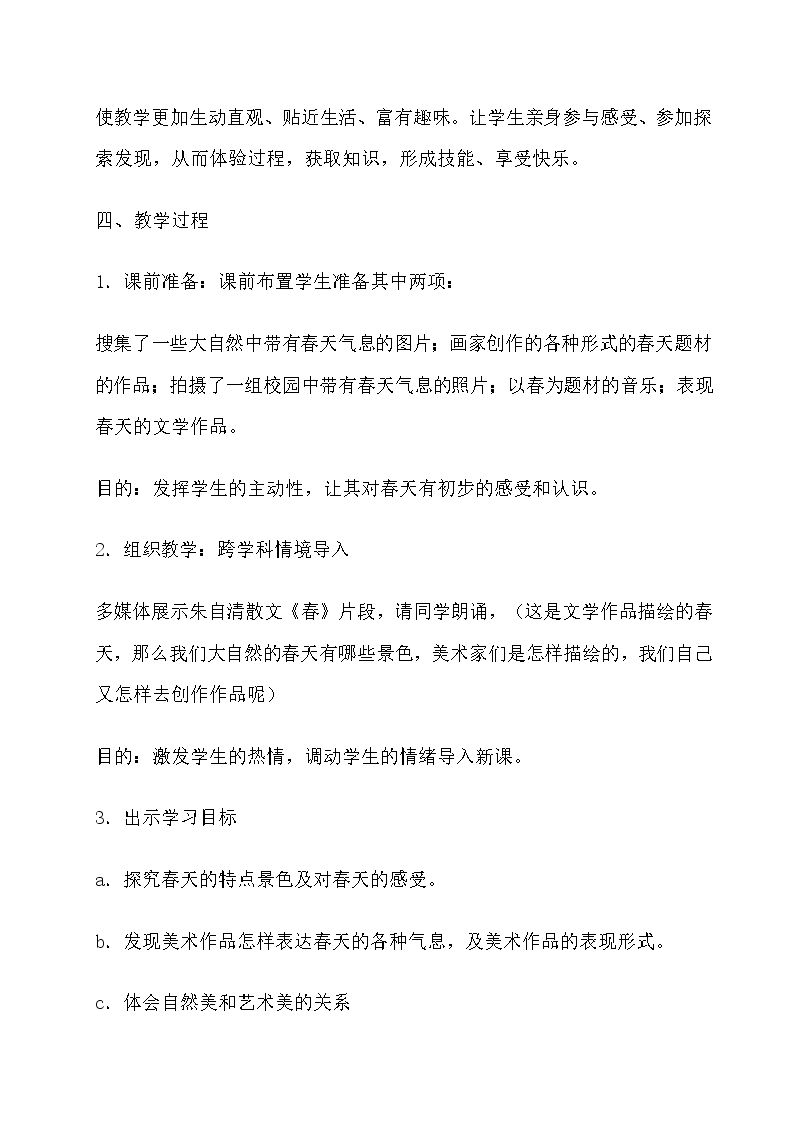 使教学更加生动直观、贴近生活、富有趣味。让学生亲身参与感受、参加探索发现，从而体验过程，获取知识，形成技能、享受快乐。

四、教学过程

1.课前准备：课前布置学生准备其中两项：

搜集了一些大自然中带有春天气息的图片；画家创作的各种形式的春天题材的作品；拍摄了一组校园中带有春天气息的照片；以春为题材的音乐；表现春天的文学作品。

目的：发挥学生的主动性，让其对春天有初步的感受和认识。

2.组织教学：跨学科情境导入

多媒体展示朱自清散文《春》片段，请同学朗诵，（这是文学作品描绘的春天，那么我们大自然的春天有哪些景色，美术家们是怎样描绘的，我们自己又怎样去创作作品呢）

目的：激发学生的热情，调动学生的情绪导入新课。

3.出示学习目标

a.探究春天的特点景色及对春天的感受。

b.发现美术作品怎样表达春天的各种气息，及美术作品的表现形式。

c.体会自然美和艺术美的关系